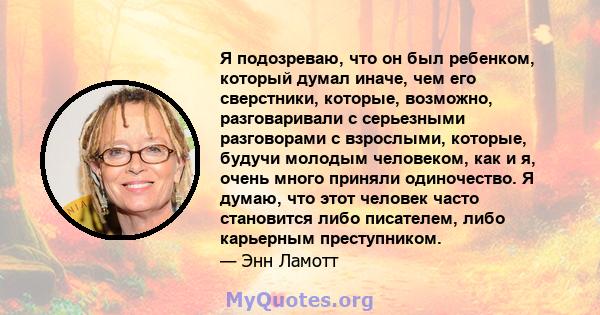 Я подозреваю, что он был ребенком, который думал иначе, чем его сверстники, которые, возможно, разговаривали с серьезными разговорами с взрослыми, которые, будучи молодым человеком, как и я, очень много приняли одиночество. Я думаю, что этот человек часто становится либо писателем, либо карьерным преступником.
— Энн Ламотт

MyQuotes.org